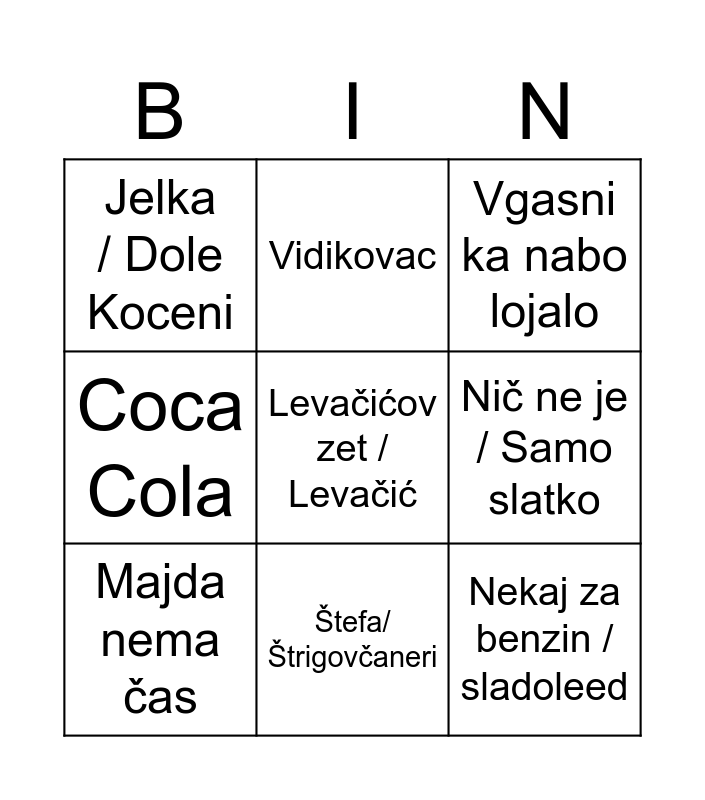 | B | I | N |
|---|---|---|
| Jelka / Dole Koceni | Vidikovac | Vgasni ka nabo lojalo |
| Coca Cola | Levačićov zet / Levačić | Nič ne je / Samo slatko |
| Majda nema čas | Štefa/ Štrigovčaneri | Nekaj za benzin / sladoleed |